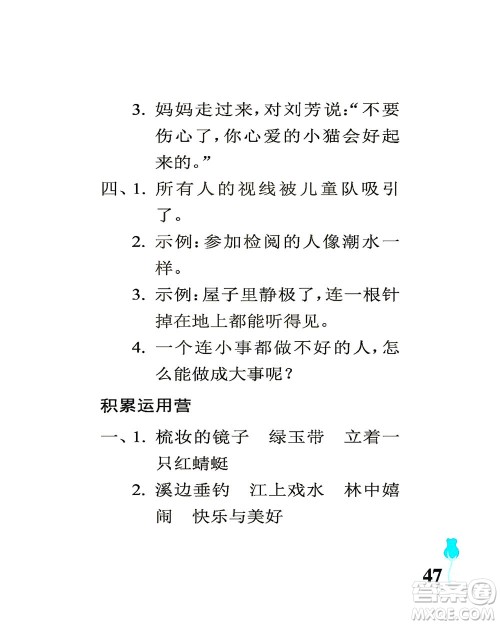 3. 妈妈走过来，对刘芳说：“不要伤心了，你心爱的小猫会好起来的。”

四、1. 所有人的视线被儿童队吸引了。

2. 示例：参加检阅的人像潮水一样。

3. 示例：屋子里静极了，连一根针掉在地上都能听得见。

4. 一个连小事都做不好的人，怎么能做成大事呢？

积累运用营

一、1. 梳妆的镜子　绿玉带　立着一只红蜻蜓

2. 溪边垂钓　江上戏水　林中嬉闹　快乐与美好

47

答案圈
MXQE.COM